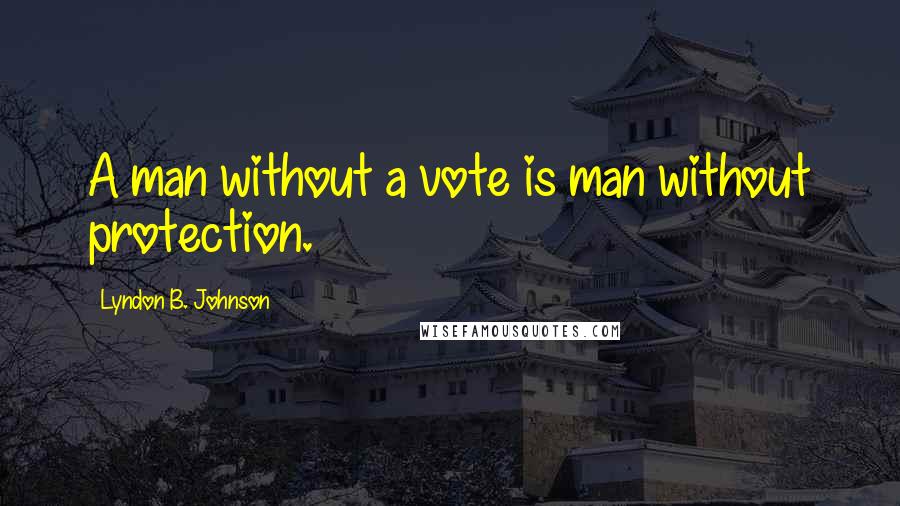 A man without a vote is man without protection.

Lyndon B. Johnson

WISEFAMOUSQUOTES.COM